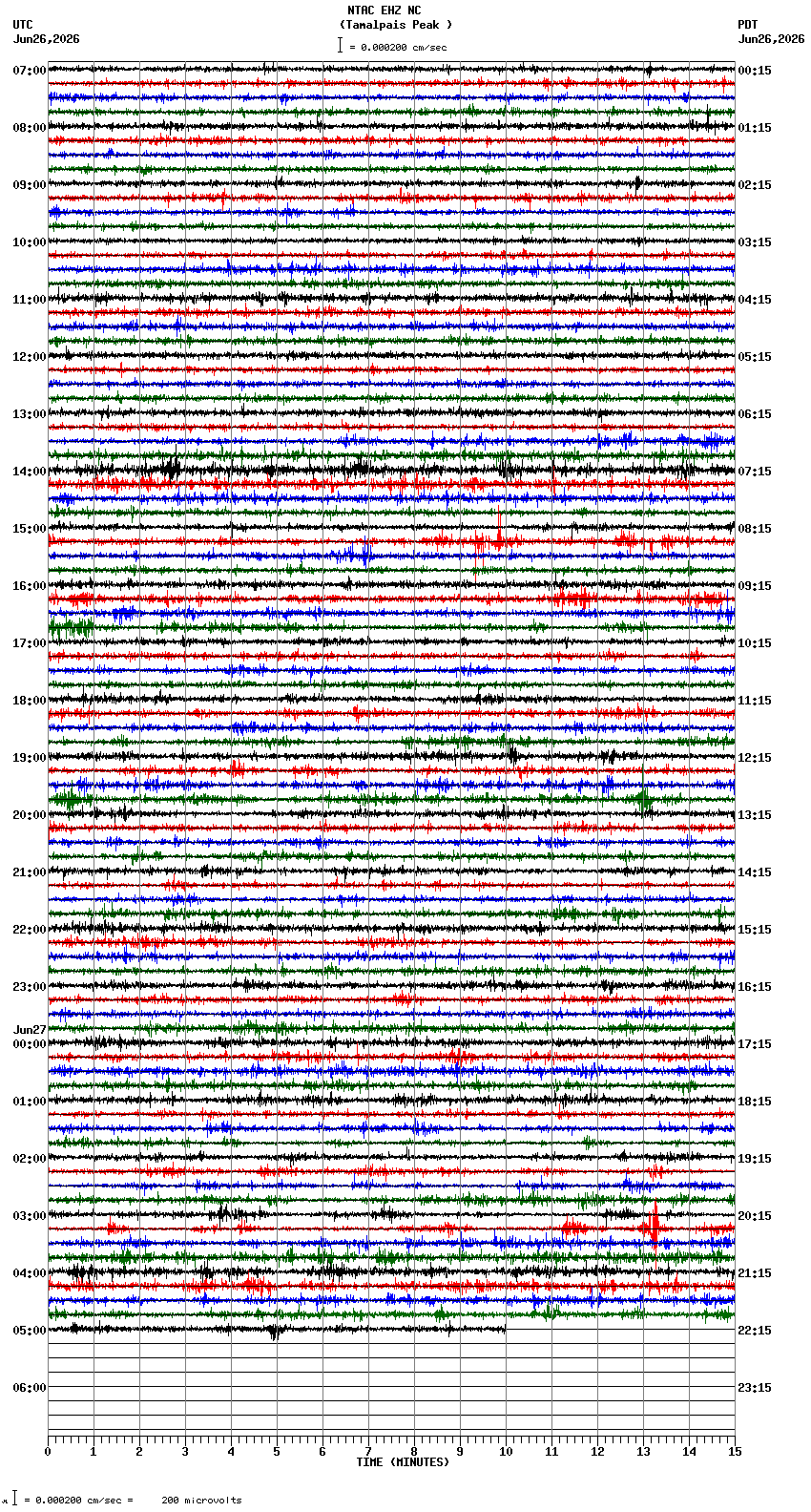 NTAC EHZ NC
(Tamalpais Peak )
= 0.000200 cm/sec

UTC
Jun26,2026

PDT
Jun26,2026

07:00
08:00
09:00
10:00
11:00
12:00
13:00
14:00
15:00
16:00
17:00
18:00
19:00
20:00
21:00
22:00
23:00
Jun27
00:00
01:00
02:00
03:00
04:00
05:00
06:00

00:15
01:15
02:15
03:15
04:15
05:15
06:15
07:15
08:15
09:15
10:15
11:15
12:15
13:15
14:15
15:15
16:15
17:15
18:15
19:15
20:15
21:15
22:15
23:15

0 1 2 3 4 5 6 7 8 9 10 11 12 13 14 15
TIME (MINUTES)

= 0.000200 cm/sec = 200 microvolts